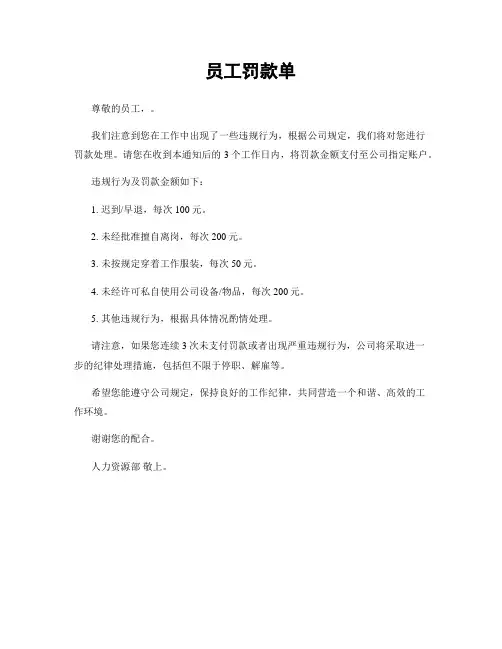 员工罚款单

尊敬的员工，。

我们注意到您在工作中出现了一些违规行为，根据公司规定，我们将对您进行罚款处理。请您在收到本通知后的 3 个工作日内，将罚款金额支付至公司指定账户。

违规行为及罚款金额如下：

1. 迟到/早退，每次 100 元。

2. 未经批准擅自离岗，每次 200 元。

3. 未按规定穿着工作服装，每次 50 元。

4. 未经许可私自使用公司设备/物品，每次 200 元。

5. 其他违规行为，根据具体情况酌情处理。

请注意，如果您连续 3 次未支付罚款或者出现严重违规行为，公司将采取进一步的纪律处理措施，包括但不限于停职、解雇等。

希望您能遵守公司规定，保持良好的工作纪律，共同营造一个和谐、高效的工作环境。

谢谢您的配合。

人力资源部 敬上。